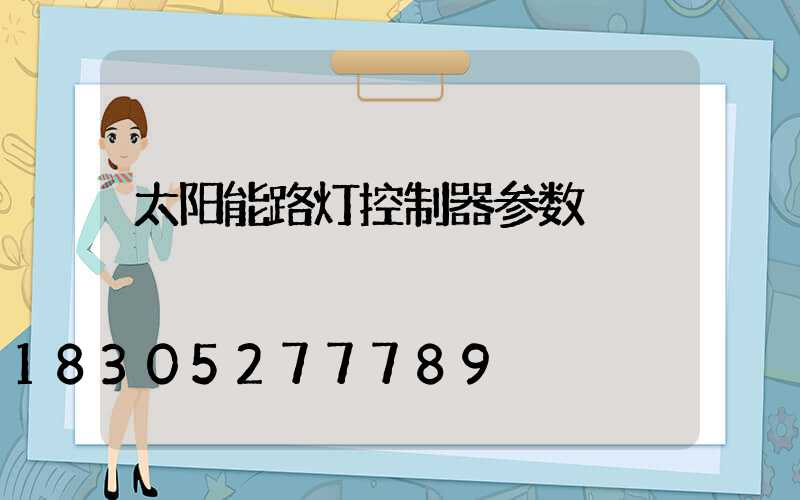 太阳能路灯控制器参数

18305277789